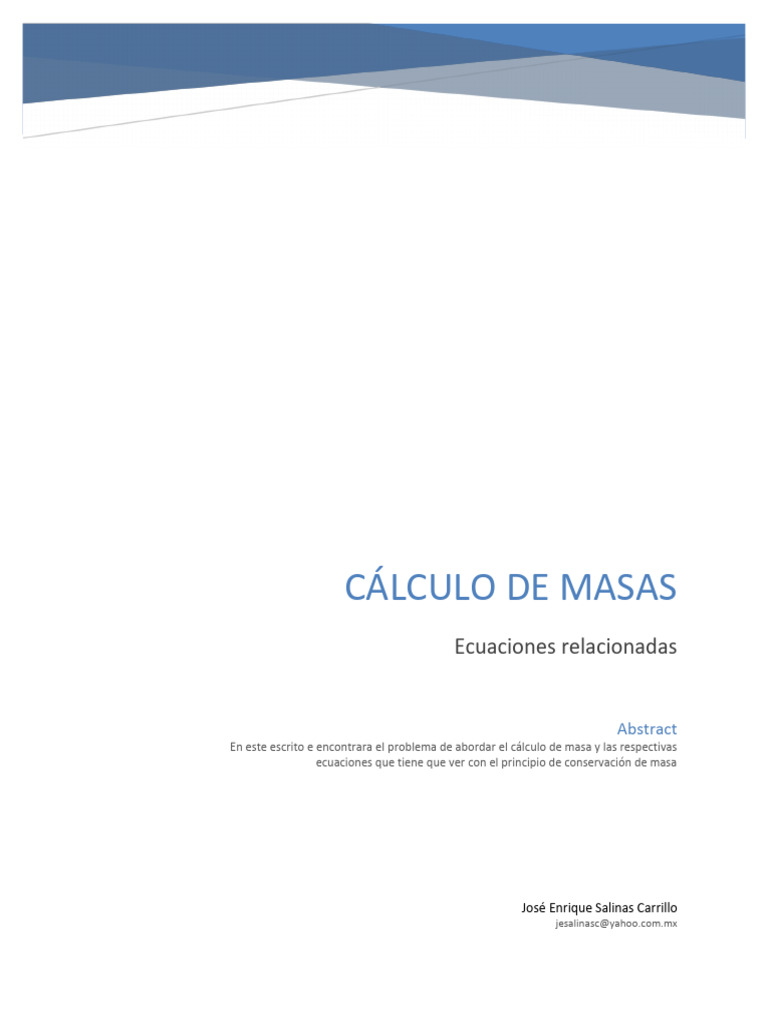 CÁLCULO DE MASAS

Ecuaciones relacionadas

Abstract

En este escrito e encontrara el problema de abordar el cálculo de masa y las respectivas ecuaciones que tiene que ver con el principio de conservación de masa

José Enrique Salinas Carrillo
jesalinasc@yahoo.com.mx